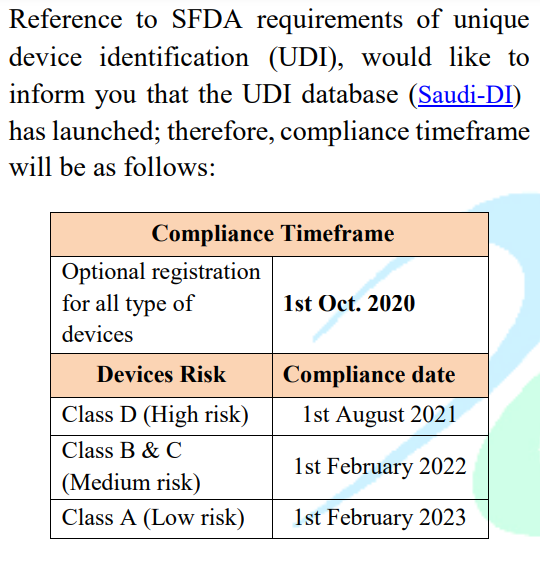 Reference to SFDA requirements of unique device identification (UDI), would like to inform you that the UDI database (Saudi-DI) has launched; therefore, compliance timeframe will be as follows:

| Compliance Timeframe | |
|---|---|
| Optional registration for all type of devices | 1st Oct. 2020 |
| Devices Risk | Compliance date |
| Class D (High risk) | 1st August 2021 |
| Class B & C (Medium risk) | 1st February 2022 |
| Class A (Low risk) | 1st February 2023 |